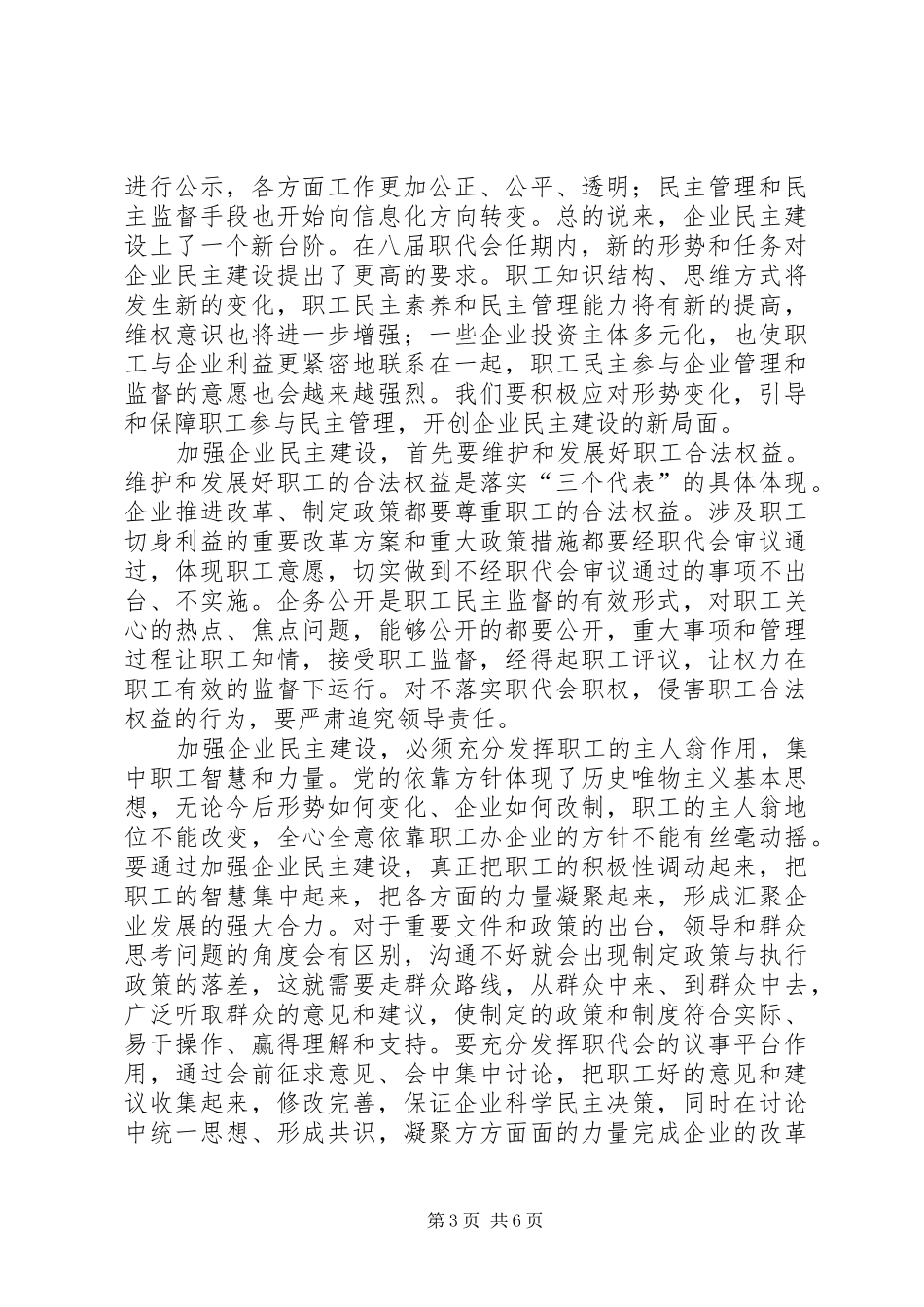 进行公示，各方面工作更加公正、公平、透明；民主管理和民主监督手段也开始向信息化方向转变。总的说来，企业民主建设上了一个新台阶。在八届职代会任期内，新的形势和任务对企业民主建设提出了更高的要求。职工知识结构、思维方式将发生新的变化，职工民主素养和民主管理能力将有新的提高，维权意识也将进一步增强；一些企业投资主体多元化，也使职工与企业利益更紧密地联系在一起，职工民主参与企业管理和监督的意愿也会越来越强烈。我们要积极应对形势变化，引导和保障职工参与民主管理，开创企业民主建设的新局面。

加强企业民主建设，首先要维护和发展好职工合法权益。维护和发展好职工的合法权益是落实“三个代表”的具体体现。企业推进改革、制定政策都要尊重职工的合法权益。涉及职工切身利益的重要改革方案和重大政策措施都要经职代会审议通过，体现职工意愿，切实做到不经职代会审议通过的事项不出台、不实施。企务公开是职工民主监督的有效形式，对职工关心的热点、焦点问题，能够公开的都要公开，重大事项和管理过程让职工知情，接受职工监督，经得起职工评议，让权力在职工有效的监督下运行。对不落实职代会职权，侵害职工合法权益的行为，要严肃追究领导责任。

加强企业民主建设，必须充分发挥职工的主人翁作用，集中职工智慧和力量。党的依靠方针体现了历史唯物主义基本思想，无论今后形势如何变化、企业如何改制，职工的主人翁地位不能改变，全心全意依靠职工办企业的方针不能有丝毫动摇。要通过加强企业民主建设，真正把职工的积极性调动起来，把职工的智慧集中起来，把各方面的力量凝聚起来，形成汇聚企业发展的强大合力。对于重要文件和政策的出台，领导和群众思考问题的角度会有区别，沟通不好就会出现制定政策与执行政策的落差，这就需要走群众路线，从群众中来、到群众中去，广泛听取群众的意见和建议，使制定的政策和制度符合实际、易于操作、赢得理解和支持。要充分发挥职代会的议事平台作用，通过会前征求意见、会中集中讨论，把职工好的意见和建议收集起来，修改完善，保证企业科学民主决策，同时在讨论中统一思想、形成共识，凝聚方方面面的力量完成企业的改革

第3页 共6页